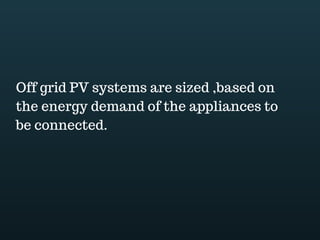 Off grid PV systems are sized ,based on the energy demand of the appliances to be connected.